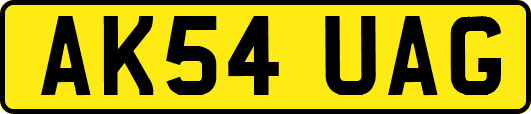 AK54 UAG